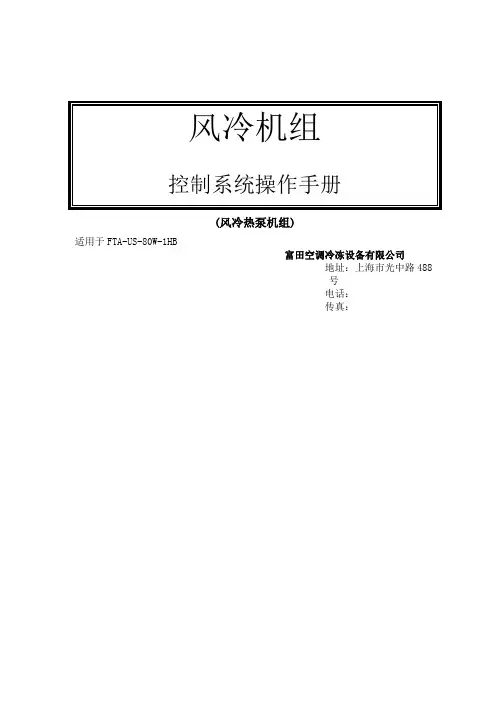 风冷机组

控制系统操作手册

(风冷热泵机组)

适用于FTA-US-80W-1HB

富田空调冷冻设备有限公司
地址:上海市光中路488号
电话:
传真: